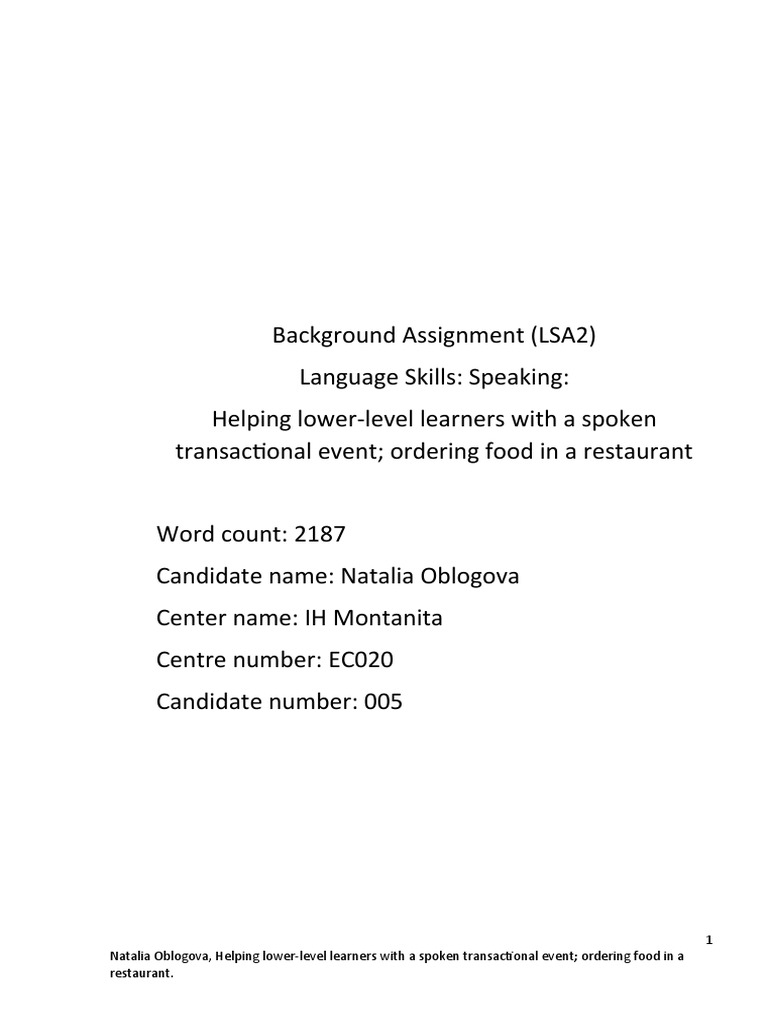 Background Assignment (LSA2)

Language Skills: Speaking:

Helping lower-level learners with a spoken transactional event; ordering food in a restaurant

Word count: 2187

Candidate name: Natalia Oblogova

Center name: IH Montanita

Centre number: EC020

Candidate number: 005

1

Natalia Oblogova, Helping lower-level learners with a spoken transactional event; ordering food in a restaurant.